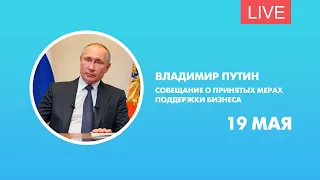 LIVE

ВЛАДИМИР ПУТИН

СОВЕЩАНИЕ О ПРИНЯТЫХ МЕРАХ ПОДДЕРЖКИ БИЗНЕСА

19 МАЯ